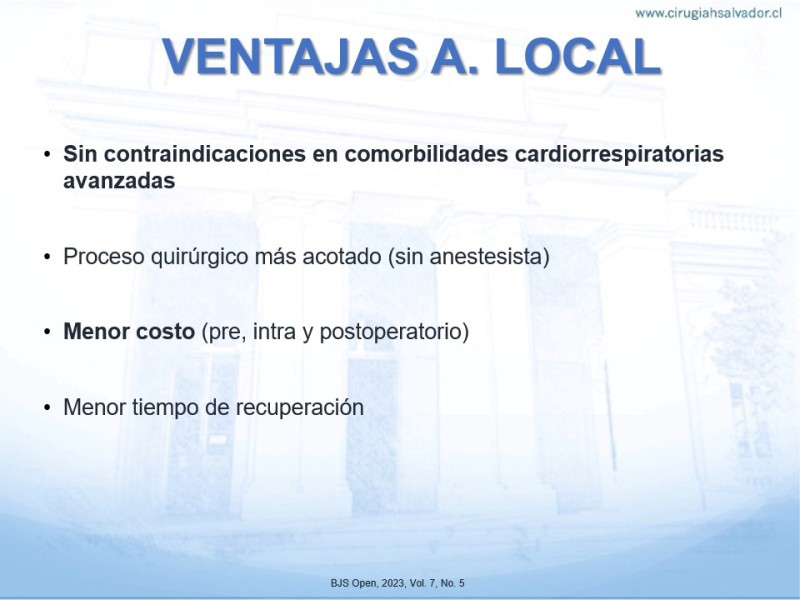 www.cirugiahsalvador.cl

VENTAJAS A. LOCAL

• Sin contraindicaciones en comorbilidades cardiorrespiratorias avanzadas

• Proceso quirúrgico más acotado (sin anestesista)

• Menor costo (pre, intra y postoperatorio)

• Menor tiempo de recuperación

BJS Open, 2023, Vol. 7, No. 5